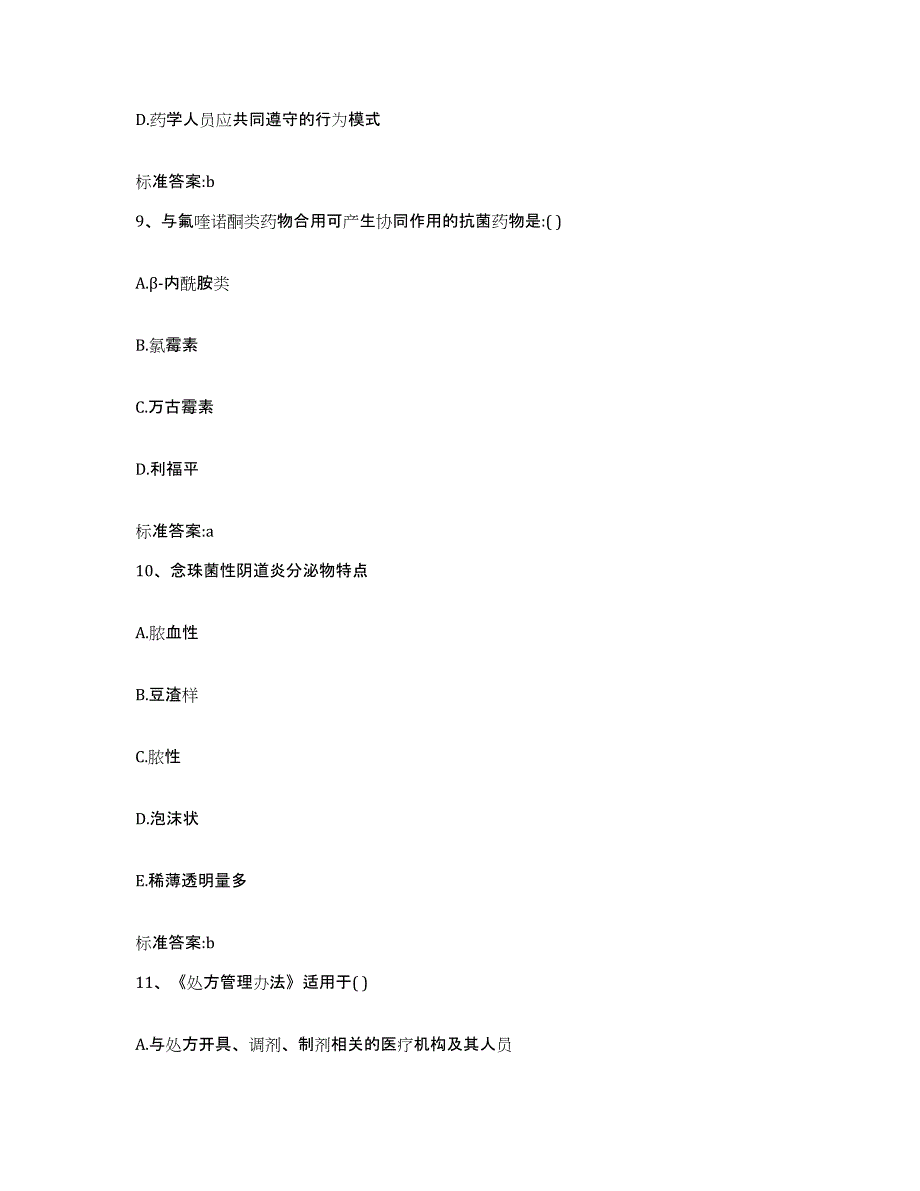 D.药学人员应共同遵守的行为模式

标准答案:b

9、与氟喹诺酮类药物合用可产生协同作用的抗菌药物是:( )

A.β-内酰胺类

B.氯霉素

C.万古霉素

D.利福平

标准答案:a

10、念珠菌性阴道炎分泌物特点

A.脓血性

B.豆渣样

C.脓性

D.泡沫状

E.稀薄透明量多

标准答案:b

11、《处方管理办法》适用于( )

A.与处方开具、调剂、制剂相关的医疗机构及其人员